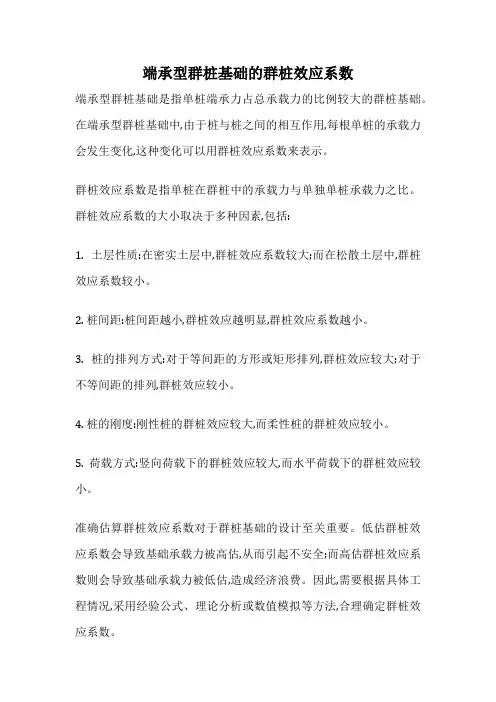 端承型群桩基础的群桩效应系数

端承型群桩基础是指单桩端承力占总承载力的比例较大的群桩基础。在端承型群桩基础中,由于桩与桩之间的相互作用,每根单桩的承载力会发生变化,这种变化可以用群桩效应系数来表示。

群桩效应系数是指单桩在群桩中的承载力与单独单桩承载力之比。群桩效应系数的大小取决于多种因素,包括:

1. 土层性质:在密实土层中,群桩效应系数较大;而在松散土层中,群桩效应系数较小。

2. 桩间距:桩间距越小,群桩效应越明显,群桩效应系数越小。

3. 桩的排列方式:对于等间距的方形或矩形排列,群桩效应较大;对于不等间距的排列,群桩效应较小。

4. 桩的刚度:刚性桩的群桩效应较大,而柔性桩的群桩效应较小。

5. 荷载方式:竖向荷载下的群桩效应较大,而水平荷载下的群桩效应较小。

准确估算群桩效应系数对于群桩基础的设计至关重要。低估群桩效应系数会导致基础承载力被高估,从而引起不安全;而高估群桩效应系数则会导致基础承载力被低估,造成经济浪费。因此,需要根据具体工程情况,采用经验公式、理论分析或数值模拟等方法,合理确定群桩效应系数。